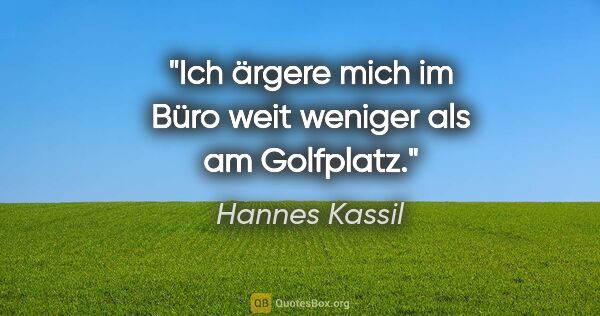 "Ich ärgere mich im Büro weit weniger als am Golfplatz."

Hannes Kassil

QB QuotesBox.org